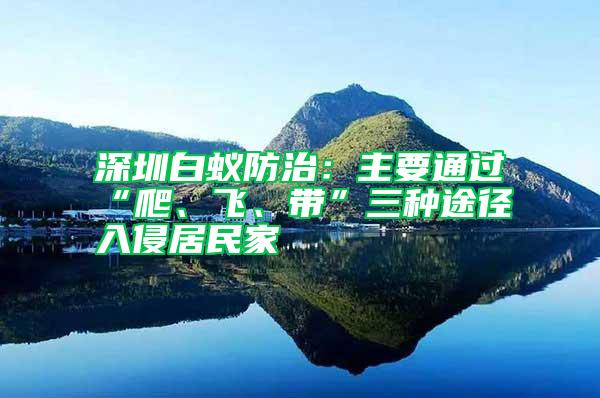 深圳白蚁防治：主要通过“爬、飞、带”三种途径入侵居民家